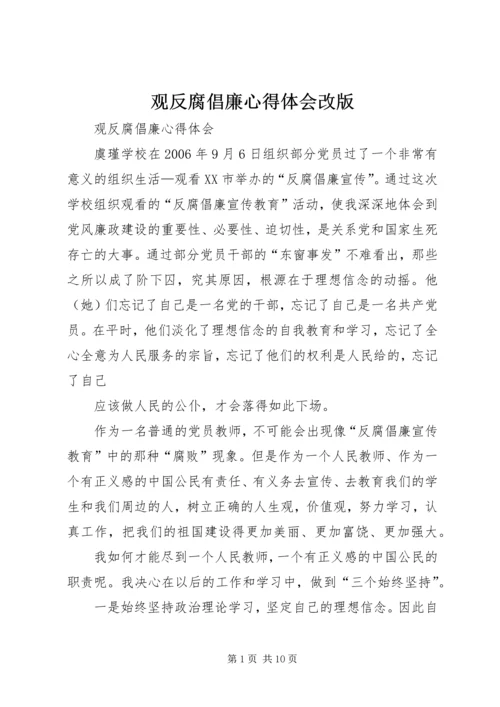 观反腐倡廉心得体会改版

观反腐倡廉心得体会

虞瑾学校在2006年9月6日组织部分党员过了一个非常有意义的组织生活—观看XX市举办的“反腐倡廉宣传”。通过这次学校组织观看的“反腐倡廉宣传教育”活动，使我深深地体会到党风廉政建设的重要性、必要性、迫切性，是关系党和国家生死存亡的大事。通过部分党员干部的“东窗事发”不难看出，那些之所以成了阶下囚，究其原因，根源在于理想信念的动摇。他（她）们忘记了自己是一名党的干部，忘记了自己是一名共产党员。在平时，他们淡化了理想信念的自我教育和学习，忘记了全心全意为人民服务的宗旨，忘记了他们的权利是人民给的，忘记了自己

应该做人民的公仆，才会落得如此下场。

作为一名普通的党员教师，不可能会出现像“反腐倡廉宣传教育”中的那种“腐败”现象。但是作为一个人民教师、作为一个有正义感的中国公民有责任、有义务去宣传、去教育我们的学生和我们周边的人，树立正确的人生观，价值观，努力学习，认真工作，把我们的祖国建设得更加美丽、更加富饶、更加强大。

我如何才能尽到一个人民教师，一个有正义感的中国公民的职责呢。我决心在以后的工作和学习中，做到“三个始终坚持”。

一是始终坚持政治理论学习，坚定自己的理想信念。因此自

第1页 共10页